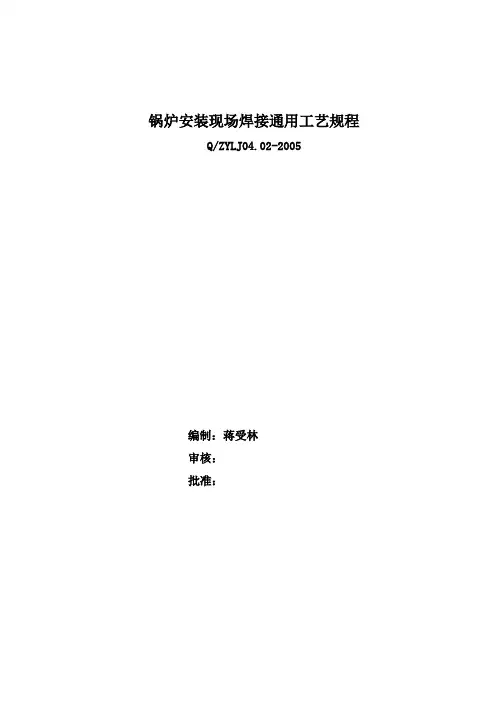 锅炉安装现场焊接通用工艺规程

Q/ZYLJ04.02-2005

编制：蒋受林

审核：

批准：